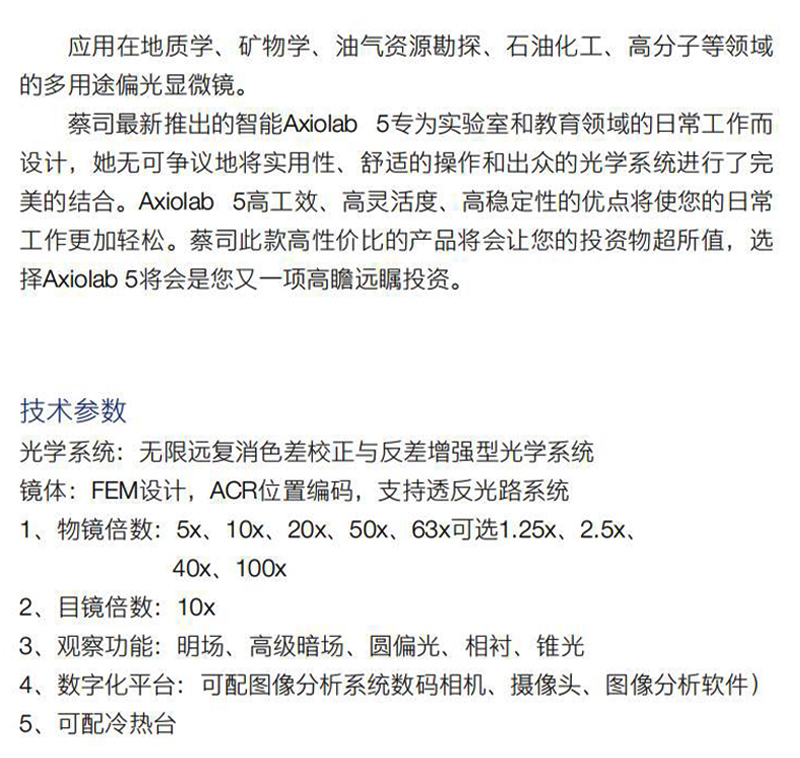 应用在地质学、矿物学、油气资源勘探、石油化工、高分子等领域的多用途偏光显微镜。

蔡司最新推出的智能Axiolab 5专为实验室和教育领域的日常工作而设计，她无可争议地将实用性、舒适的操作和出众的光学系统进行了完美的结合。Axiolab 5高工效、高灵活度、高稳定性的优点将使您的日常工作更加轻松。蔡司此款高性价比的产品将会让您的投资物超所值，选择Axiolab 5将会是您又一项高瞻远瞩投资。

技术参数

光学系统：无限远复消色差校正与反差增强型光学系统

镜体：FEM设计，ACR位置编码，支持透反光路系统

1、物镜倍数：5x、10x、20x、50x、63x可选1.25x、2.5x、40x、100x

2、目镜倍数：10x

3、观察功能：明场、高级暗场、圆偏光、相衬、锥光

4、数字化平台：可配图像分析系统数码相机、摄像头、图像分析软件）

5、可配冷热台